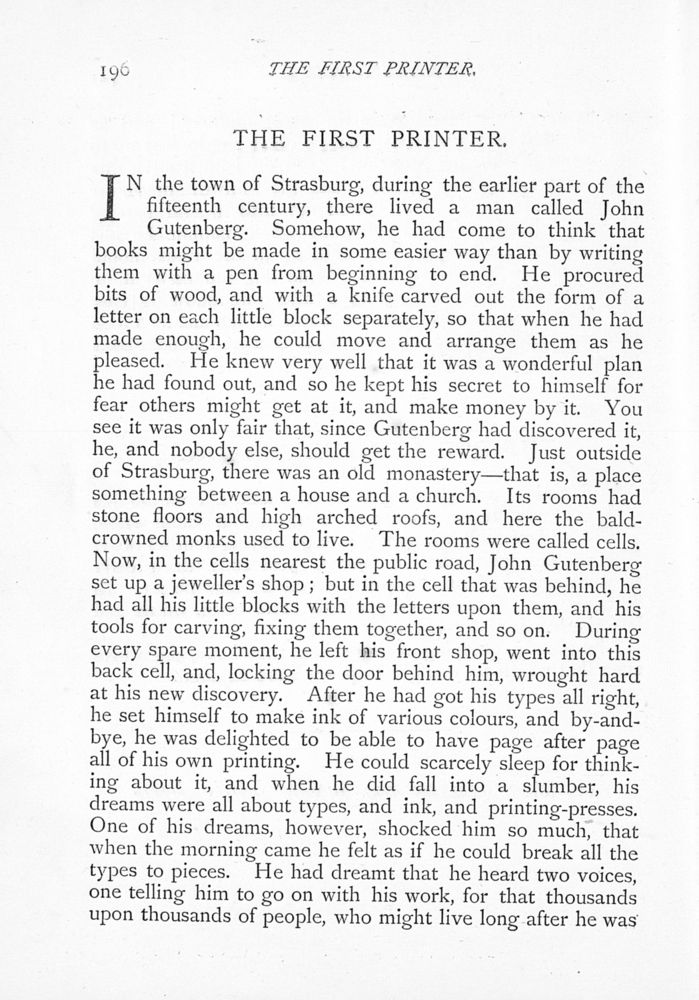 196 THE FIRST PRINTER.

THE FIRST PRINTER.

IN the town of Strasburg, during the earlier part of the fifteenth century, there lived a man called John Gutenberg. Somehow, he had come to think that books might be made in some easier way than by writing them with a pen from beginning to end. He procured bits of wood, and with a knife carved out the form of a letter on each little block separately, so that when he had made enough, he could move and arrange them as he pleased. He knew very well that it was a wonderful plan he had found out, and so he kept his secret to himself for fear others might get at it, and make money by it. You see it was only fair that, since Gutenberg had discovered it, he, and nobody else, should get the reward. Just outside of Strasburg, there was an old monastery—that is, a place something between a house and a church. Its rooms had stone floors and high arched roofs, and here the bald-crowned monks used to live. The rooms were called cells. Now, in the cells nearest the public road, John Gutenberg set up a jeweller's shop; but in the cell that was behind, he had all his little blocks with the letters upon them, and his tools for carving, fixing them together, and so on. During every spare moment, he left his front shop, went into this back cell, and, locking the door behind him, wrought hard at his new discovery. After he had got his types all right, he set himself to make ink of various colours, and by-and-bye, he was delighted to be able to have page after page all of his own printing. He could scarcely sleep for thinking about it, and when he did fall into a slumber, his dreams were all about types, and ink, and printing-presses. One of his dreams, however, shocked him so much, that when the morning came he felt as if he could break all the types to pieces. He had dreamt that he heard two voices, one telling him to go on with his work, for that thousands upon thousands of people, who might live long after he was